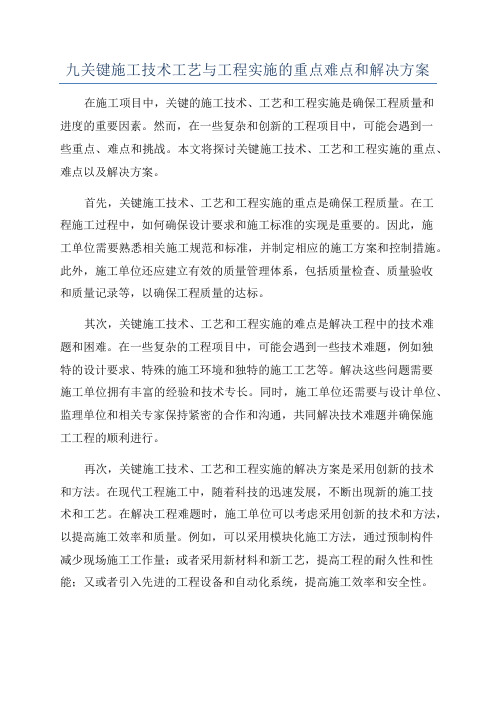 九关键施工技术工艺与工程实施的重点难点和解决方案

在施工项目中，关键的施工技术、工艺和工程实施是确保工程质量和进度的重要因素。然而，在一些复杂和创新的工程项目中，可能会遇到一些重点、难点和挑战。本文将探讨关键施工技术、工艺和工程实施的重点、难点以及解决方案。

首先，关键施工技术、工艺和工程实施的重点是确保工程质量。在工程施工过程中，如何确保设计要求和施工标准的实现是重要的。因此，施工单位需要熟悉相关施工规范和标准，并制定相应的施工方案和控制措施。此外，施工单位还应建立有效的质量管理体系，包括质量检查、质量验收和质量记录等，以确保工程质量的达标。

其次，关键施工技术、工艺和工程实施的难点是解决工程中的技术难题和困难。在一些复杂的工程项目中，可能会遇到一些技术难题，例如独特的设计要求、特殊的施工环境和独特的施工工艺等。解决这些问题需要施工单位拥有丰富的经验和技术专长。同时，施工单位还需要与设计单位、监理单位和相关专家保持紧密的合作和沟通，共同解决技术难题并确保施工工程的顺利进行。

再次，关键施工技术、工艺和工程实施的解决方案是采用创新的技术和方法。在现代工程施工中，随着科技的迅速发展，不断出现新的施工技术和工艺。在解决工程难题时，施工单位可以考虑采用创新的技术和方法，以提高施工效率和质量。例如，可以采用模块化施工方法，通过预制构件减少现场施工工作量；或者采用新材料和新工艺，提高工程的耐久性和性能；又或者引入先进的工程设备和自动化系统，提高施工效率和安全性。